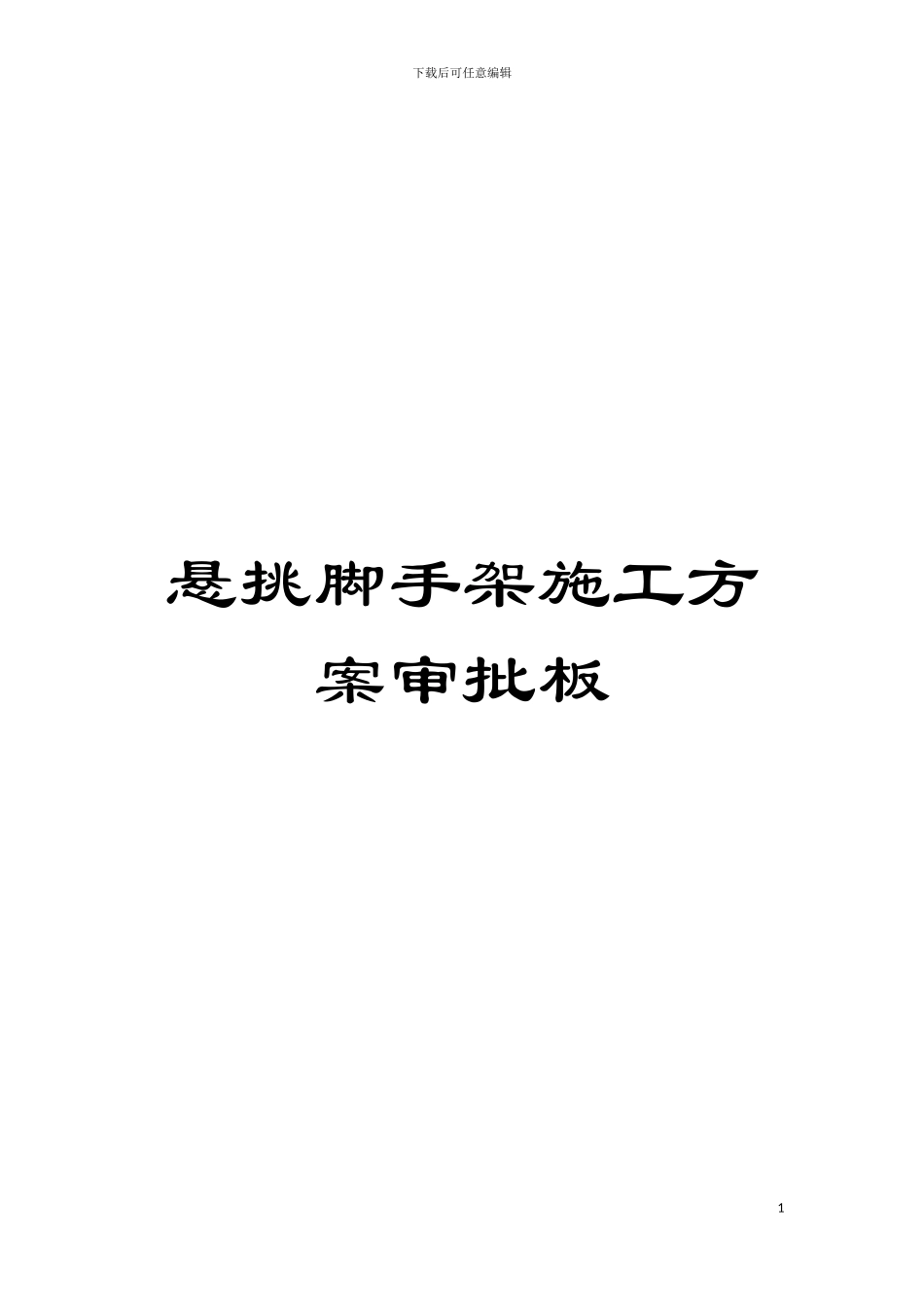 下载后可任意编辑

悬挑脚手架施工方案审批板

1